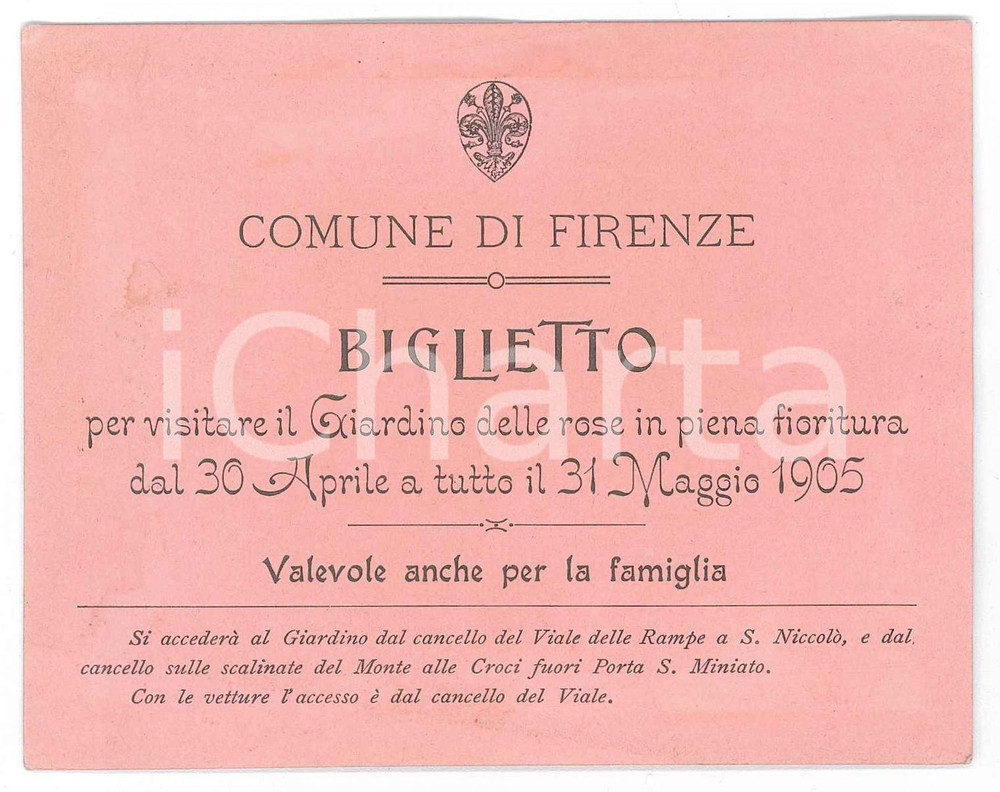 COMUNE DI FIRENZE

BIGLIETTO

per visitare il Giardino delle rose in piena fioritura dal 30 Aprile a tutto il 31 Maggio 1905

Valevole anche per la famiglia

Si accederà al Giardino dal cancello del Viale delle Rampe a S. Niccolò, e dal cancello sulle scalinate del Monte alle Croci fuori Porta S. Miniato.

Con le vetture l'accesso è dal cancello del Viale.

iCharta